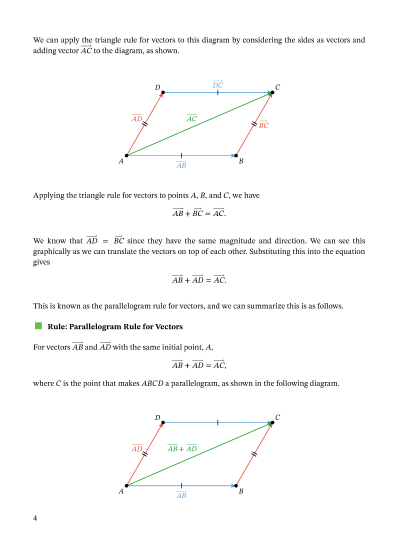 We can apply the triangle rule for vectors to this diagram by considering the sides as vectors and adding vector $\overrightarrow{AC}$ to the diagram, as shown.

$D$ $\overrightarrow{DC}$ $C$ $\overrightarrow{AD}$ $\overrightarrow{AC}$ $\overrightarrow{BC}$ $A$ $\overrightarrow{AB}$ $B$

Applying the triangle rule for vectors to points $A$, $B$, and $C$, we have

$\overrightarrow{AB} + \overrightarrow{BC} = \overrightarrow{AC}.$

We know that $\overrightarrow{AD} = \overrightarrow{BC}$ since they have the same magnitude and direction. We can see this graphically as we can translate the vectors on top of each other. Substituting this into the equation gives

$\overrightarrow{AB} + \overrightarrow{AD} = \overrightarrow{AC}.$

This is known as the parallelogram rule for vectors, and we can summarize this is as follows.

Rule: Parallelogram Rule for Vectors

For vectors $\overrightarrow{AB}$ and $\overrightarrow{AD}$ with the same initial point, $A$,

$\overrightarrow{AB} + \overrightarrow{AD} = \overrightarrow{AC},$

where $C$ is the point that makes $ABCD$ a parallelogram, as shown in the following diagram.

$D$ $C$ $\overrightarrow{AD}$ $\overrightarrow{AB} + \overrightarrow{AD}$ $A$ $\overrightarrow{AB}$ $B$

4